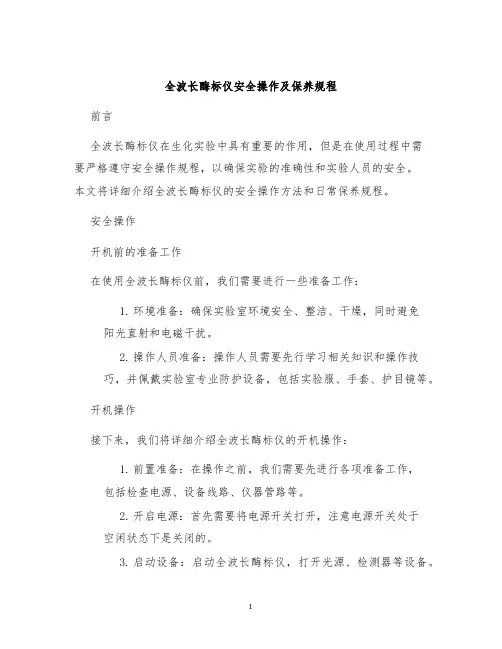 全波长酶标仪安全操作及保养规程

前言

全波长酶标仪在生化实验中具有重要的作用，但是在使用过程中需要严格遵守安全操作规程，以确保实验的准确性和实验人员的安全。本文将详细介绍全波长酶标仪的安全操作方法和日常保养规程。

安全操作

开机前的准备工作

在使用全波长酶标仪前，我们需要进行一些准备工作：

1. 环境准备：确保实验室环境安全、整洁、干燥，同时避免阳光直射和电磁干扰。

2. 操作人员准备：操作人员需要先行学习相关知识和操作技巧，并佩戴实验室专业防护设备，包括实验服、手套、护目镜等。

开机操作

接下来，我们将详细介绍全波长酶标仪的开机操作：

1. 前置准备：在操作之前，我们需要先进行各项准备工作，包括检查电源、设备线路、仪器管路等。

2. 开启电源：首先需要将电源开关打开，注意电源开关处于空闲状态下是关闭的。

3. 启动设备：启动全波长酶标仪，打开光源、检测器等设备。

1